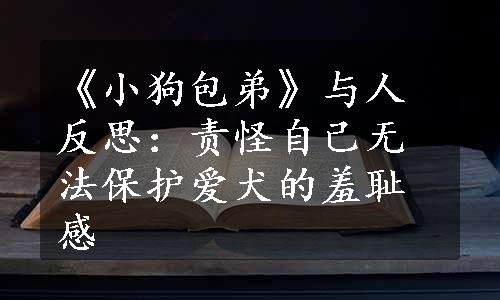 《小狗包弟》与人反思：责怪自己无法保护爱犬的羞耻感